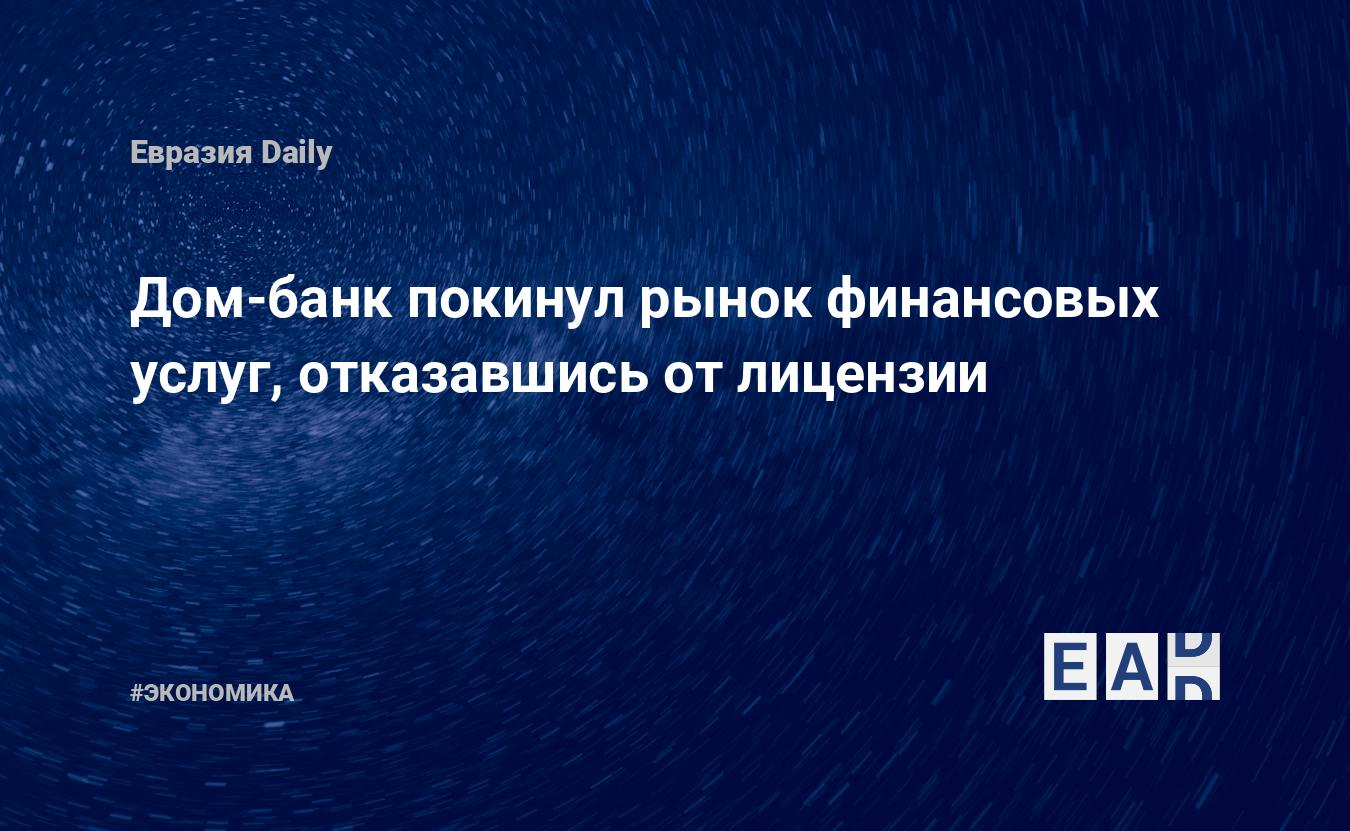 Евразия Daily

Дом-банк покинул рынок финансовых услуг, отказавшись от лицензии

#ЭКОНОМИКА

EAD